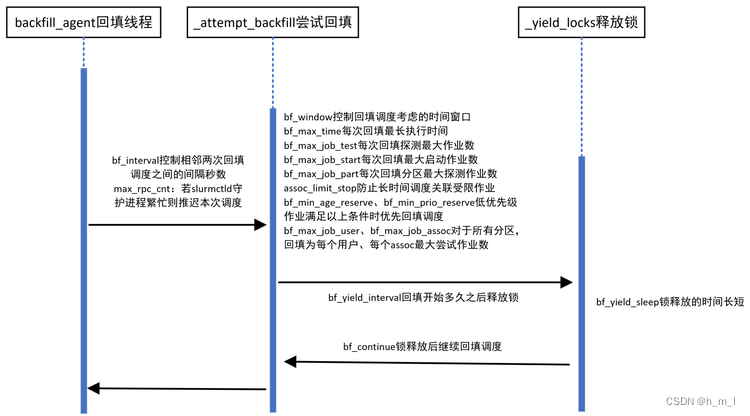 backfill_agent回填线程

_attempt_backfill尝试回填

_yield_locks释放锁

bf_interval控制相邻两次回填调度之间的间隔秒数
max_rpc_cnt：若slurmctld守护进程繁忙则推迟本次调度

bf_window控制回填调度考虑的时间窗口
bf_max_time每次回填最长执行时间
bf_max_job_test每次回填探测最大作业数
bf_max_job_start每次回填最大启动作业数
bf_max_job_part每次回填分区最大探测作业数
assoc_limit_stop防止长时间调度关联受限作业
bf_min_age_reserve、bf_min_prio_reserve低优先级作业满足以上条件时优先回填调度
bf_max_job_user、bf_max_job_assoc对于所有分区，回填为每个用户、每个assoc最大尝试作业数

bf_yield_interval回填开始多久之后释放锁

bf_yield_sleep锁释放的时间长短

bf_continue锁释放后继续回填调度

CSDN @h_m_l